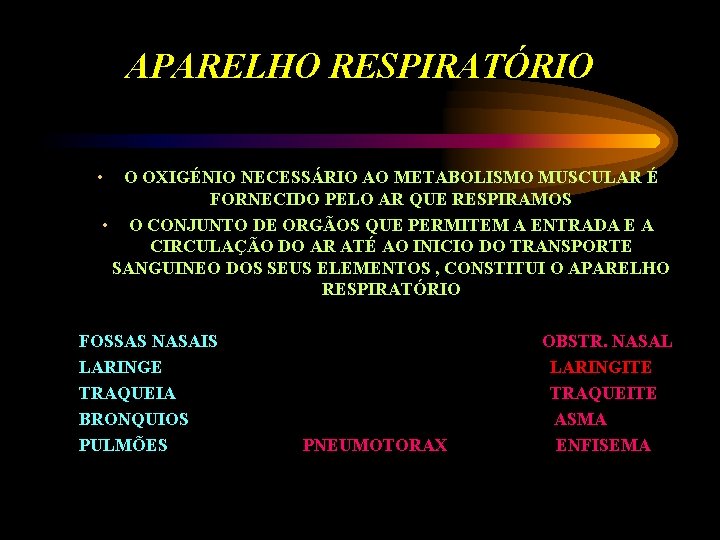 APARELHO RESPIRATÓRIO

• O OXIGÉNIO NECESSÁRIO AO METABOLISMO MUSCULAR É FORNECIDO PELO AR QUE RESPIRAMOS

• O CONJUNTO DE ORGÃOS QUE PERMITEM A ENTRADA E A CIRCULAÇÃO DO AR ATÉ AO INICIO DO TRANSPORTE SANGUINEO DOS SEUS ELEMENTOS , CONSTITUI O APARELHO RESPIRATÓRIO

FOSSAS NASAIS OBSTR. NASAL
LARINGE LARINGITE
TRAQUEIA TRAQUEITE
BRONQUIOS ASMA
PULMÕES PNEUMOTORAX ENFISEMA